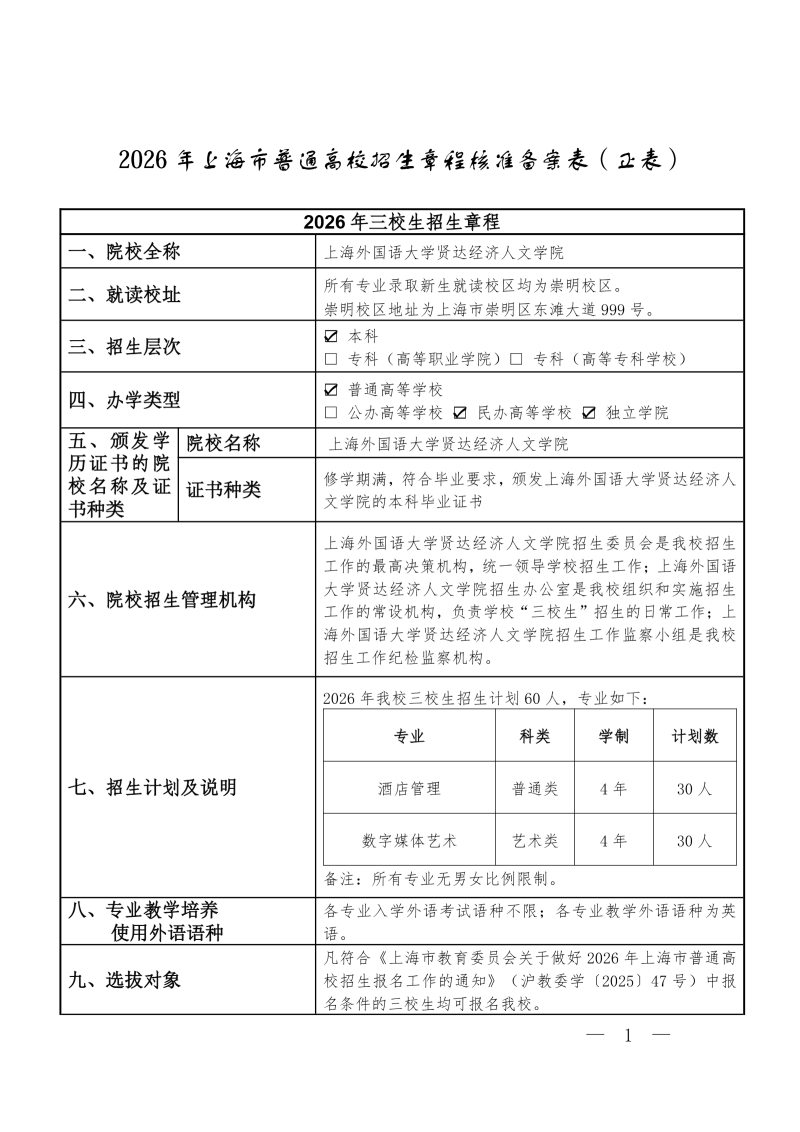 2026年上海市普通高校招生章程核准备案表（正表）

2026年三校生招生章程

一、院校全称
上海外国语大学贤达经济人文学院

二、就读校址
所有专业录取新生就读校区均为崇明校区。
崇明校区地址为上海市崇明区东滩大道999号。

三、招生层次
☑ 本科
☐ 专科（高等职业学院）☐ 专科（高等专科学校）

四、办学类型
☑ 普通高等学校
☐ 公办高等学校 ☑ 民办高等学校 ☑ 独立学院

五、颁发学历证书的院校名称及证书种类
院校名称
上海外国语大学贤达经济人文学院
证书种类
修学期满，符合毕业要求，颁发上海外国语大学贤达经济人文学院的本科毕业证书

六、院校招生管理机构
上海外国语大学贤达经济人文学院招生委员会是我校招生工作的最高决策机构，统一领导学校招生工作；上海外国语大学贤达经济人文学院招生办公室是我校组织和实施招生工作的常设机构，负责学校“三校生”招生的日常工作；上海外国语大学贤达经济人文学院招生工作监察小组是我校招生工作纪检监察机构。

七、招生计划及说明
2026年我校三校生招生计划60人，专业如下：

| 专业 | 科类 | 学制 | 计划数 |
|---|---|---|---|
| 酒店管理 | 普通类 | 4年 | 30人 |
| 数字媒体艺术 | 艺术类 | 4年 | 30人 |

备注：所有专业无男女比例限制。

八、专业教学培养使用外语语种
各专业入学外语考试语种不限；各专业教学外语语种为英语。

九、选拔对象
凡符合《上海市教育委员会关于做好2026年上海市普通高校招生报名工作的通知》（沪教委学〔2025〕47号）中报名条件的三校生均可报名我校。

— 1 —